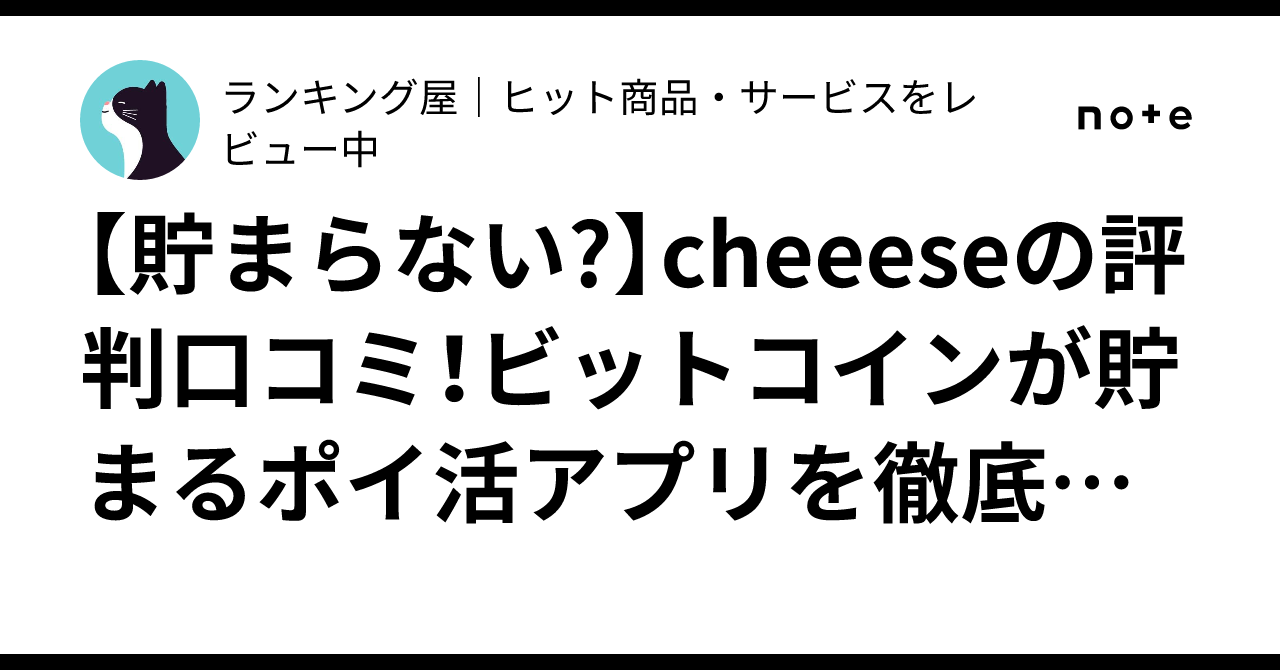 ランキング屋｜ヒット商品・サービスをレビュー中

note

【貯まらない?】cheeeseの評判口コミ!ビットコインが貯まるポイ活アプリを徹底…